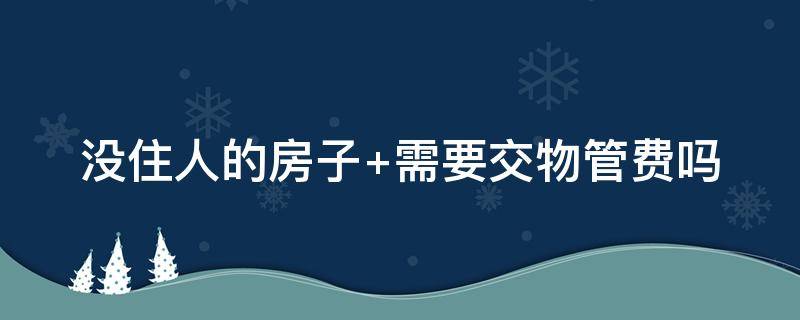 没住人的房子+需要交物管费吗